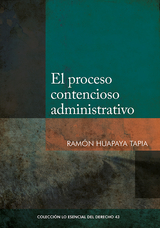 El proceso contencioso administrativo

RAMÓN HUAPAYA TAPIA

COLECCIÓN LO ESENCIAL DEL DERECHO 43